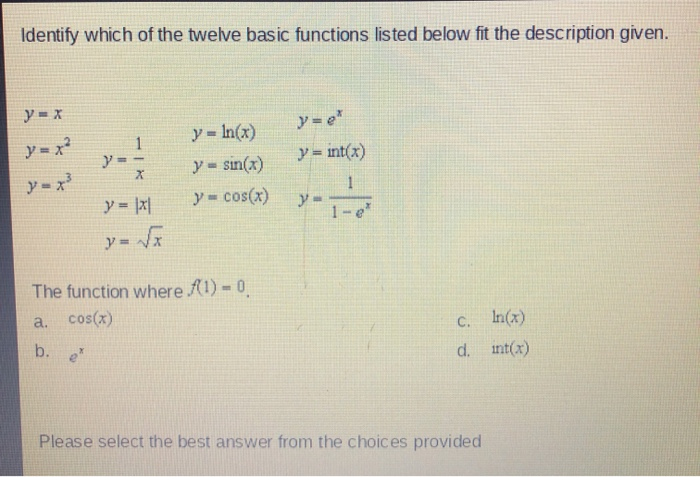 Identify which of the twelve basic functions listed below fit the description given.

$y = x$

$y = x^2$

$y = x^3$

$y = \frac{1}{x}$

$y = |x|$

$y = \sqrt{x}$

$y = \ln(x)$

$y = \sin(x)$

$y = \cos(x)$

$y = e^x$

$y = \text{int}(x)$

$y = \frac{1}{1-e^x}$

The function where $f(1) = 0$.

a. $\cos(x)$

b. $e^x$

c. $\ln(x)$

d. $\text{int}(x)$

Please select the best answer from the choices provided